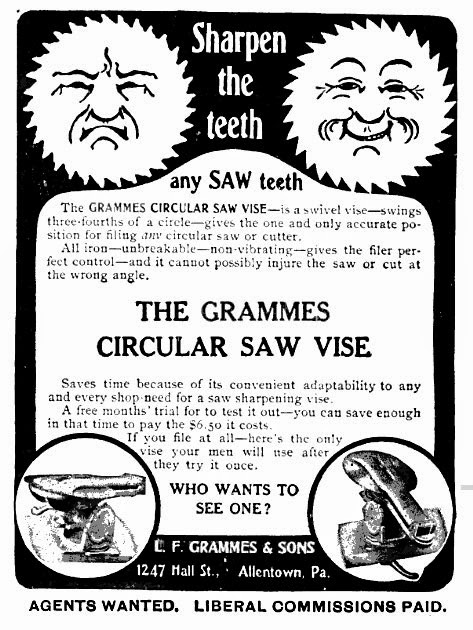 Sharpen the teeth

any SAW teeth

The GRAMMES CIRCULAR SAW VISE—is a swivel vise—swings three-fourths of a circle—gives the one and only accurate position for filing any circular saw or cutter.

All iron—unbreakable—non-vibrating—gives the filer perfect control—and it cannot possibly injure the saw or cut at the wrong angle.

THE GRAMMES CIRCULAR SAW VISE

Saves time because of its convenient adaptability to any and every shop-need for a saw sharpening vise.

A free months' trial for to test it out—you can save enough in that time to pay the $6.50 it costs.

If you file at all—here's the only vise your men will use after they try it once.

WHO WANTS TO SEE ONE?

L. F. GRAMMES & SONS
1247 Hall St., Allentown, Pa.

AGENTS WANTED. LIBERAL COMMISSIONS PAID.